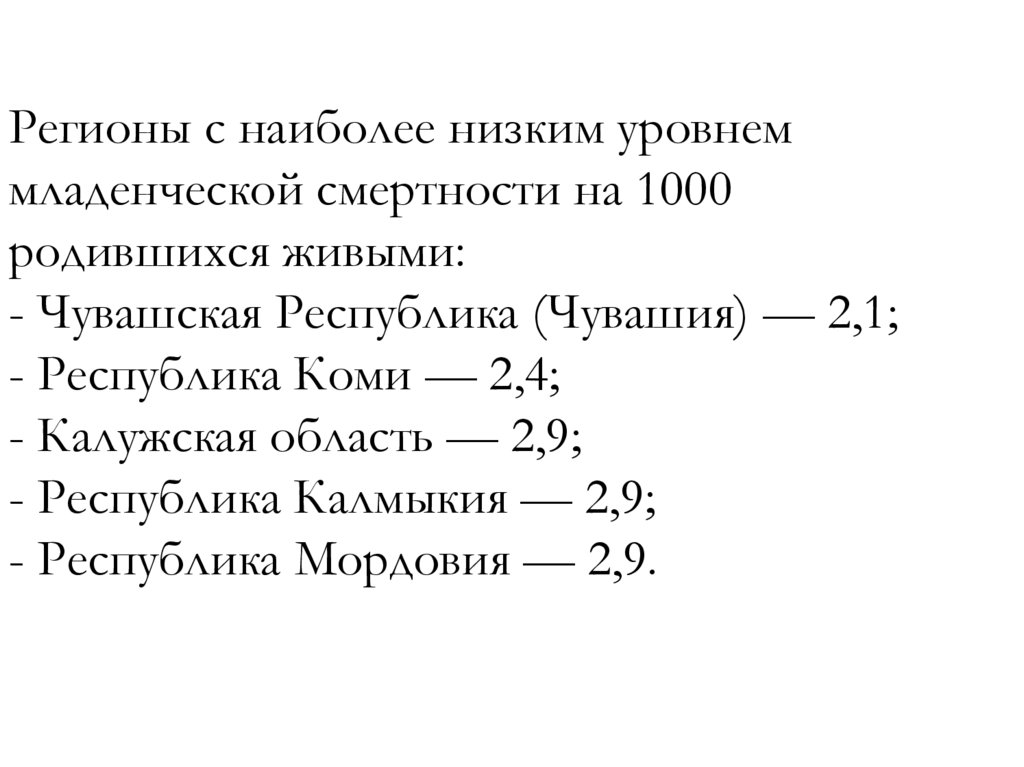 Регионы с наиболее низким уровнем младенческой смертности на 1000 родившихся живыми:
- Чувашская Республика (Чувашия) — 2,1;
- Республика Коми — 2,4;
- Калужская область — 2,9;
- Республика Калмыкия — 2,9;
- Республика Мордовия — 2,9.